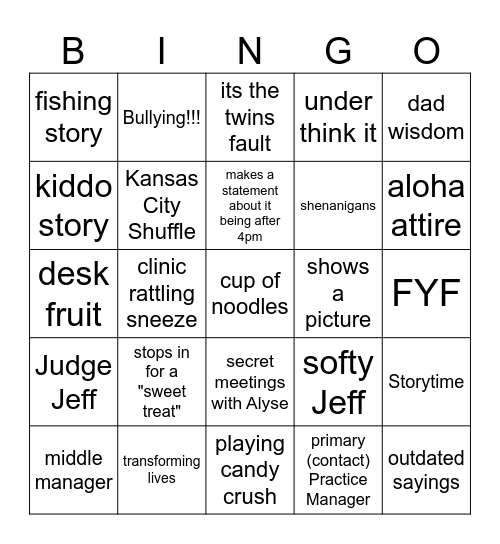 | B | I | N | G | O |
|---|---|---|---|---|
| fishing story | Bullying!!! | its the twins fault | under think it | dad wisdom |
| kiddo story | Kansas City Shuffle | makes a statement about it being after 4pm | shenanigans | aloha attire |
| desk fruit | clinic rattling sneeze | cup of noodles | shows a picture | FYF |
| Judge Jeff | stops in for a "sweet treat" | secret meetings with Alyse | softy Jeff | Storytime |
| middle manager | transforming lives | playing candy crush | primary (contact) Practice Manager | outdated sayings |